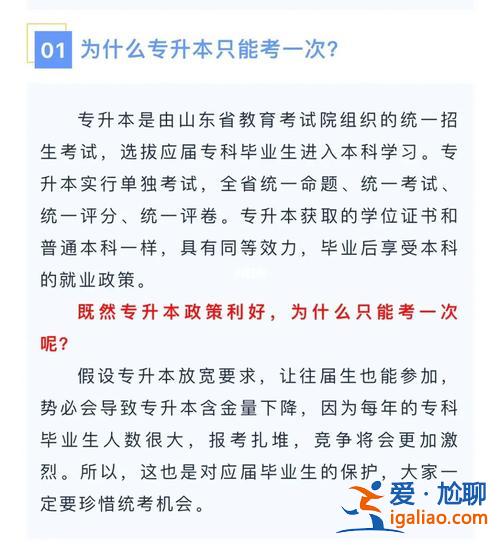 01 为什么专升本只能考一次？

专升本是由山东省教育考试院组织的统一招生考试，选拔应届专科毕业生进入本科学习。专升本实行单独考试，全省统一命题、统一考试、统一评分、统一评卷。专升本获取的学位证书和普通本科一样，具有同等效力，毕业后享受本科的就业政策。

既然专升本政策利好，为什么只能考一次呢？

假设专升本放宽要求，让往届生也能参加，势必会导致专升本含金量下降，因为每年的专科毕业生人数很大，报考扎堆，竞争将会更加激烈。所以，这也是对应届毕业生的保护，大家一定要珍惜统考机会。

爱·尬聊
igaliao.com